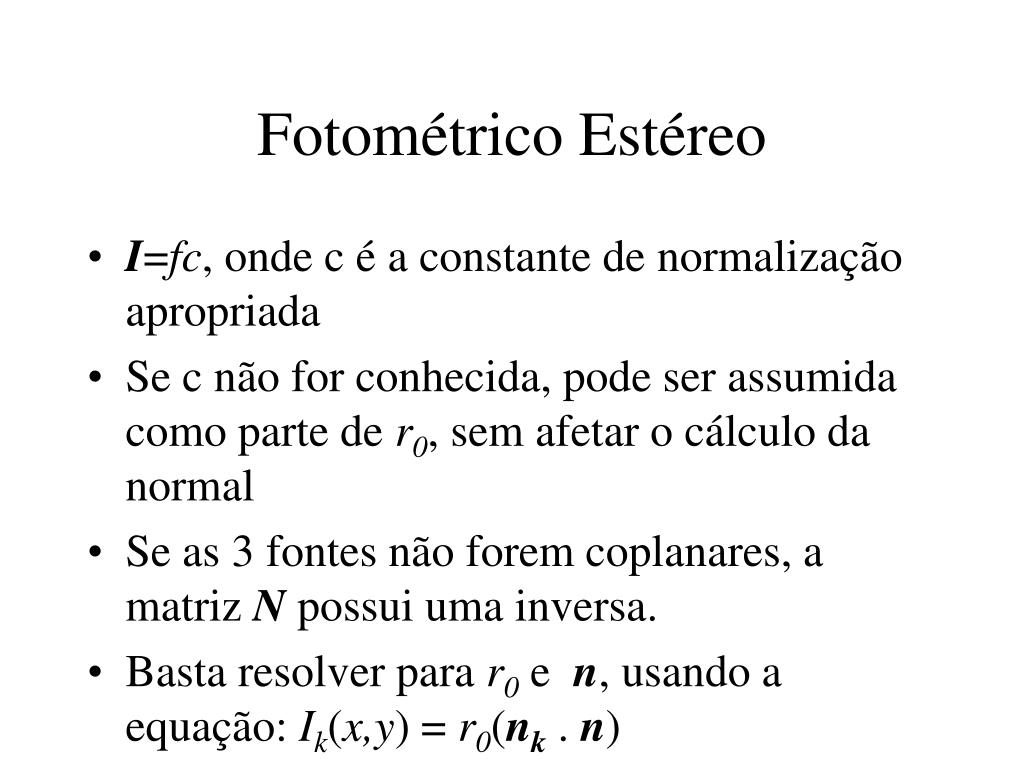 Fotométrico Estéreo

• $\boldsymbol{I}=fc$, onde c é a constante de normalização apropriada
• Se c não for conhecida, pode ser assumida como parte de $r_0$, sem afetar o cálculo da normal
• Se as 3 fontes não forem coplanares, a matriz $\boldsymbol{N}$ possui uma inversa.
• Basta resolver para $r_0$ e $\boldsymbol{n}$, usando a equação: $I_k(x,y) = r_0(\boldsymbol{n_k} \cdot \boldsymbol{n})$